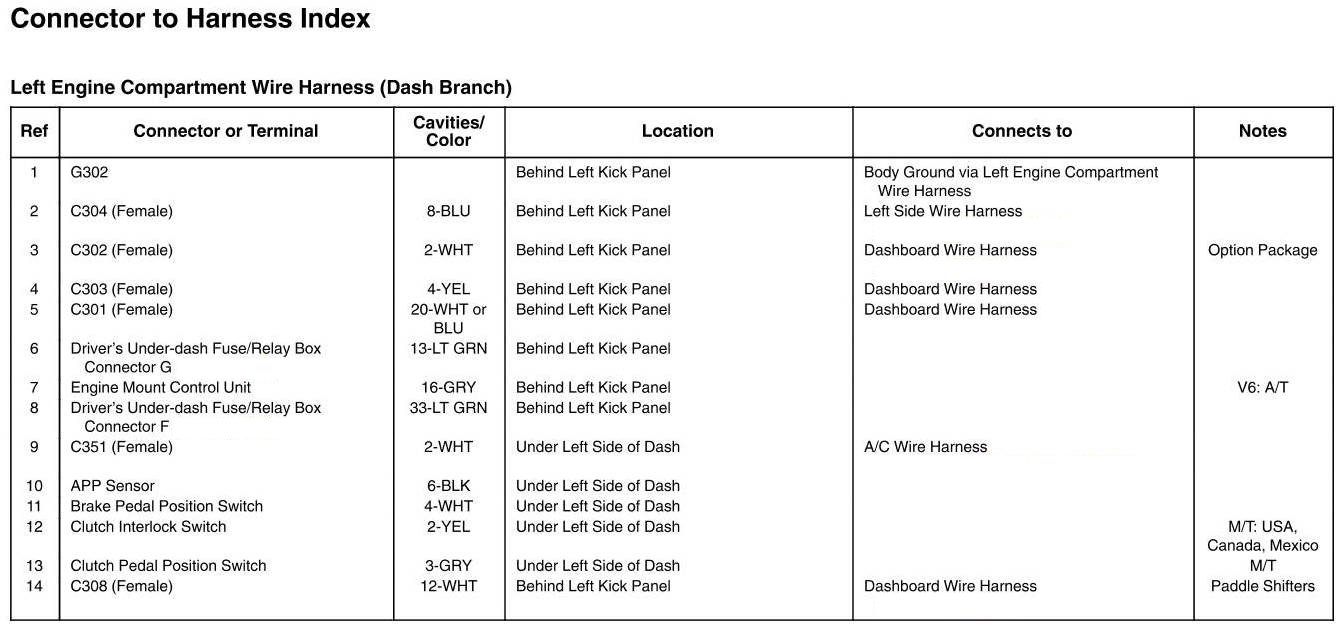 Connector to Harness Index

Left Engine Compartment Wire Harness (Dash Branch)

| Ref | Connector or Terminal | Cavities/ Color | Location | Connects to | Notes |
|---|---|---|---|---|---|
| 1 | G302 | | Behind Left Kick Panel | Body Ground via Left Engine Compartment Wire Harness | |
| 2 | C304 (Female) | 8-BLU | Behind Left Kick Panel | Left Side Wire Harness | |
| 3 | C302 (Female) | 2-WHT | Behind Left Kick Panel | Dashboard Wire Harness | Option Package |
| 4 | C303 (Female) | 4-YEL | Behind Left Kick Panel | Dashboard Wire Harness | |
| 5 | C301 (Female) | 20-WHT or BLU | Behind Left Kick Panel | Dashboard Wire Harness | |
| 6 | Driver's Under-dash Fuse/Relay Box Connector G | 13-LT GRN | Behind Left Kick Panel | | |
| 7 | Engine Mount Control Unit | 16-GRY | Behind Left Kick Panel | | V6: A/T |
| 8 | Driver's Under-dash Fuse/Relay Box Connector F | 33-LT GRN | Behind Left Kick Panel | | |
| 9 | C351 (Female) | 2-WHT | Under Left Side of Dash | A/C Wire Harness | |
| 10 | APP Sensor | 6-BLK | Under Left Side of Dash | | |
| 11 | Brake Pedal Position Switch | 4-WHT | Under Left Side of Dash | | |
| 12 | Clutch Interlock Switch | 2-YEL | Under Left Side of Dash | | M/T: USA, Canada, Mexico |
| 13 | Clutch Pedal Position Switch | 3-GRY | Under Left Side of Dash | | M/T |
| 14 | C308 (Female) | 12-WHT | Behind Left Kick Panel | Dashboard Wire Harness | Paddle Shifters |